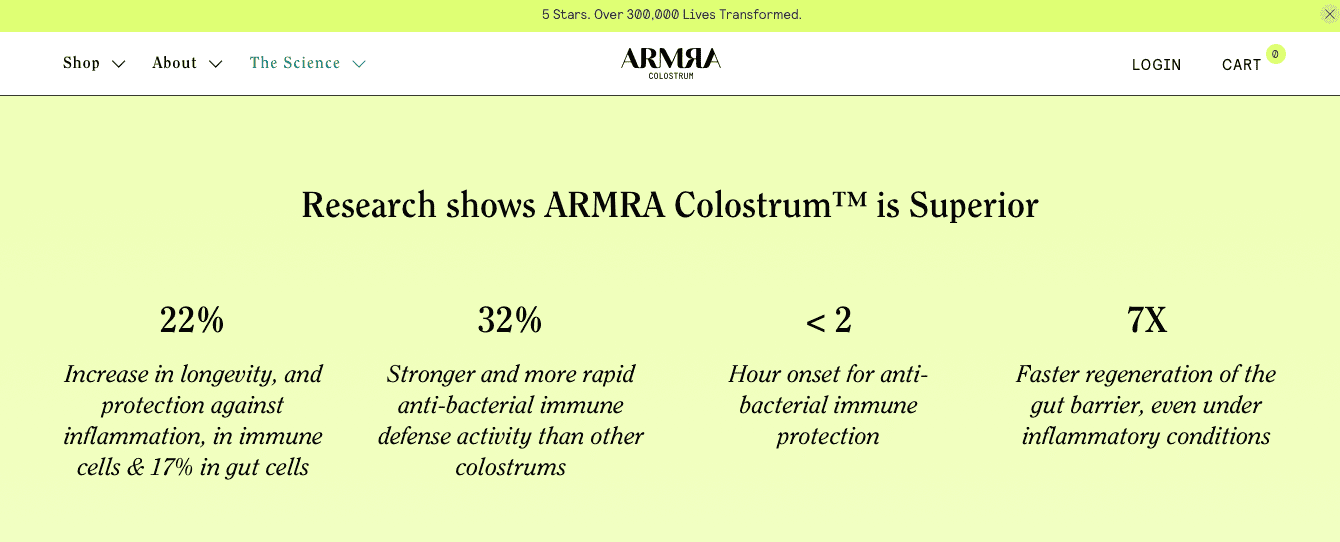 5 Stars. Over 300,000 Lives Transformed.

Shop About The Science

ARMRA COLOSTRUM

LOGIN CART 0

Research shows ARMRA Colostrum™ is Superior

22%

Increase in longevity, and protection against inflammation, in immune cells & 17% in gut cells

32%

Stronger and more rapid anti-bacterial immune defense activity than other colostrums

< 2

Hour onset for anti-bacterial immune protection

7X

Faster regeneration of the gut barrier, even under inflammatory conditions